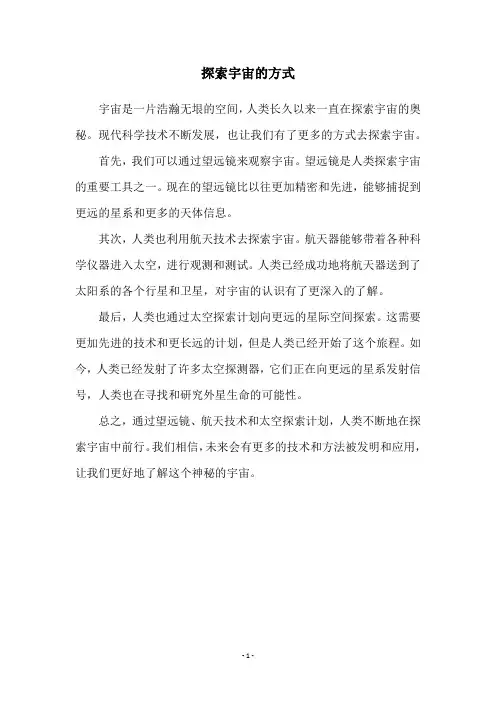 探索宇宙的方式

宇宙是一片浩瀚无垠的空间，人类长久以来一直在探索宇宙的奥秘。现代科学技术不断发展，也让我们有了更多的方式去探索宇宙。

首先，我们可以通过望远镜来观察宇宙。望远镜是人类探索宇宙的重要工具之一。现在的望远镜比以往更加精密和先进，能够捕捉到更远的星系和更多的天体信息。

其次，人类也利用航天技术去探索宇宙。航天器能够带着各种科学仪器进入太空，进行观测和测试。人类已经成功地将航天器送到了太阳系的各个行星和卫星，对宇宙的认识有了更深入的了解。

最后，人类也通过太空探索计划向更远的星际空间探索。这需要更加先进的技术和更长远的计划，但是人类已经开始了这个旅程。如今，人类已经发射了许多太空探测器，它们正在向更远的星系发射信号，人类也在寻找和研究外星生命的可能性。

总之，通过望远镜、航天技术和太空探索计划，人类不断地在探索宇宙中前行。我们相信，未来会有更多的技术和方法被发明和应用，让我们更好地了解这个神秘的宇宙。

- 1 -